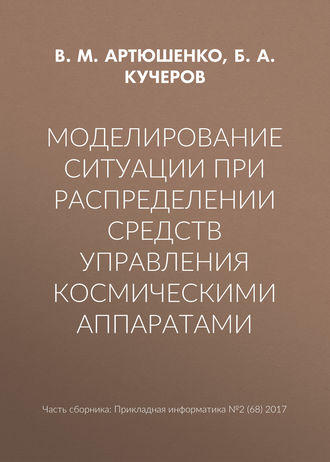 В. М. АРТЮШЕНКО, Б. А. КУЧЕРОВ

МОДЕЛИРОВАНИЕ СИТУАЦИИ ПРИ РАСПРЕДЕЛЕНИИ СРЕДСТВ УПРАВЛЕНИЯ КОСМИЧЕСКИМИ АППАРАТАМИ

Часть сборника: Прикладная информатика №2 (68) 2017